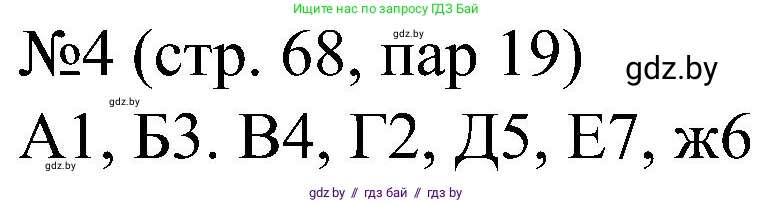 Ищите нас по запросу ГДЗ Бай

gdz.by

№4 (стр. 68, пар 19) gdz.by

gdz.by

А1, Б3. В4, Г2, Д5, Е7, ж6

gdz.by

gdz by // гдз бай // гдз by